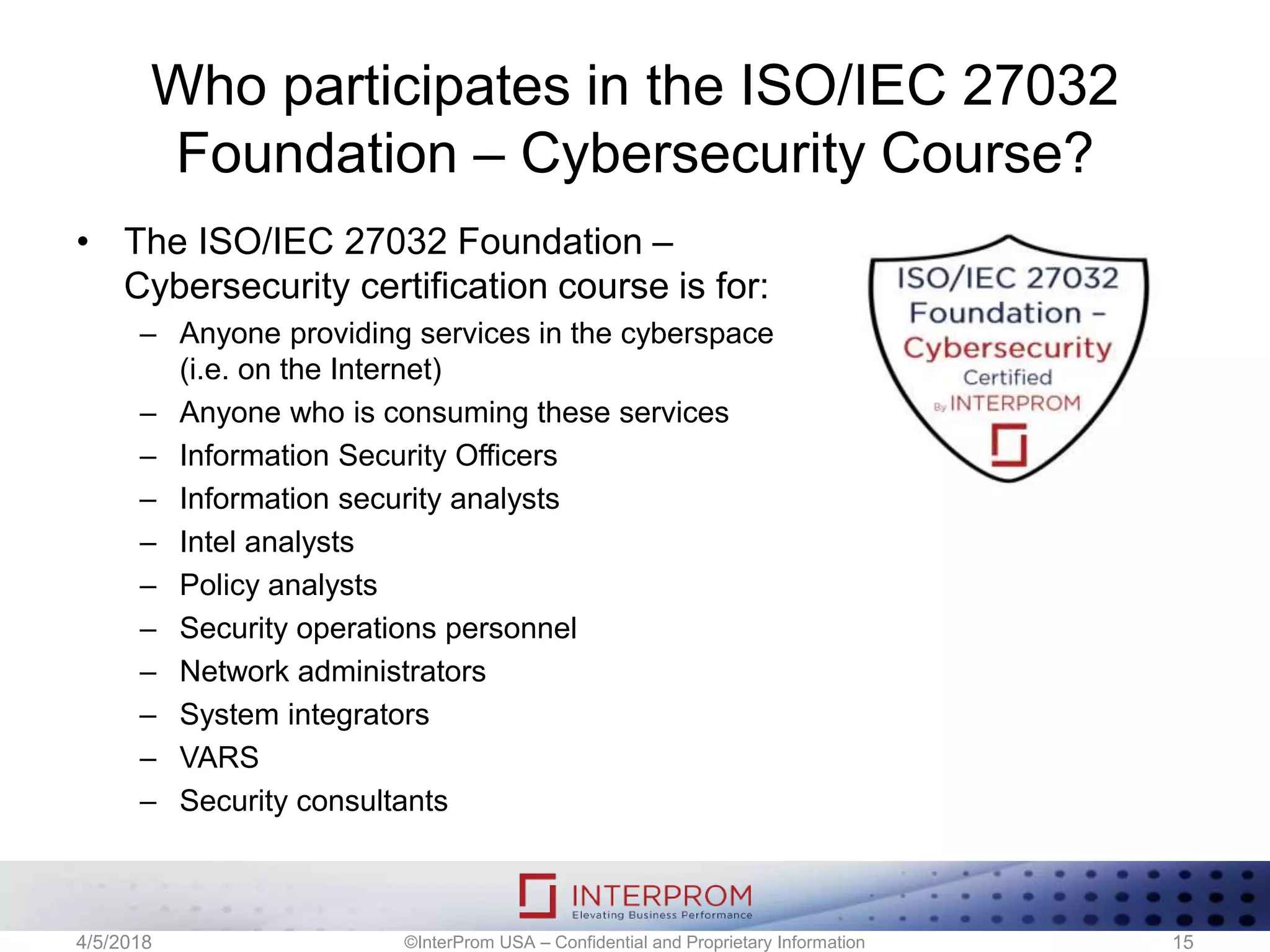 Who participates in the ISO/IEC 27032 Foundation – Cybersecurity Course?

• The ISO/IEC 27032 Foundation – Cybersecurity certification course is for:
– Anyone providing services in the cyberspace (i.e. on the Internet)
– Anyone who is consuming these services
– Information Security Officers
– Information security analysts
– Intel analysts
– Policy analysts
– Security operations personnel
– Network administrators
– System integrators
– VARS
– Security consultants

ISO/IEC 27032
Foundation –
Cybersecurity
Certified
By INTERPROM

INTERPROM
Elevating Business Performance

4/5/2018
©InterProm USA – Confidential and Proprietary Information
15